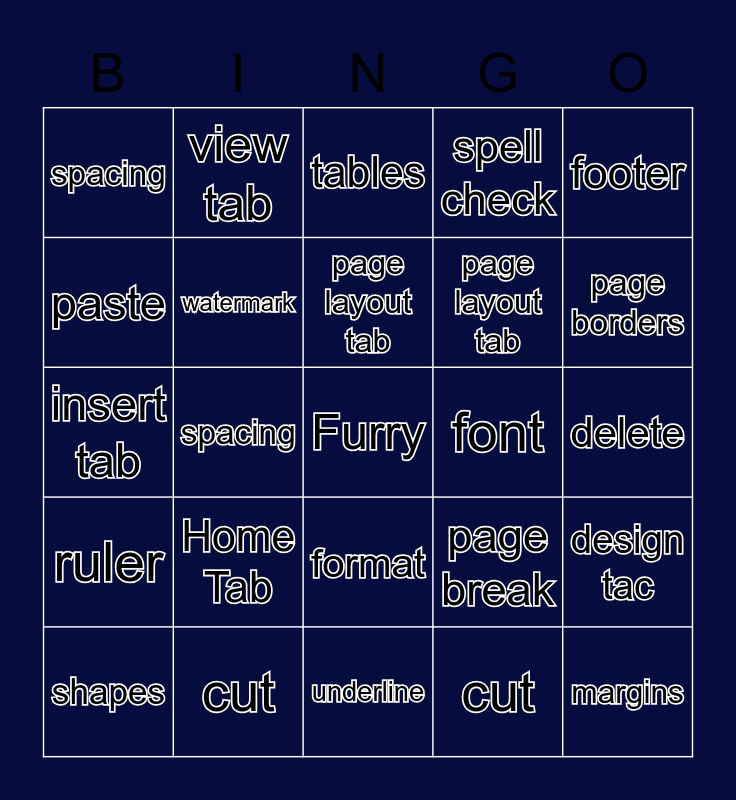 | B | I | N | G | O |
|---|---|---|---|---|
| spacing | view tab | tables | spell check | footer |
| paste | watermark | page layout tab | page layout tab | page borders |
| insert tab | spacing | Furry | font | delete |
| ruler | Home Tab | format | page break | design tac |
| shapes | cut | underline | cut | margins |